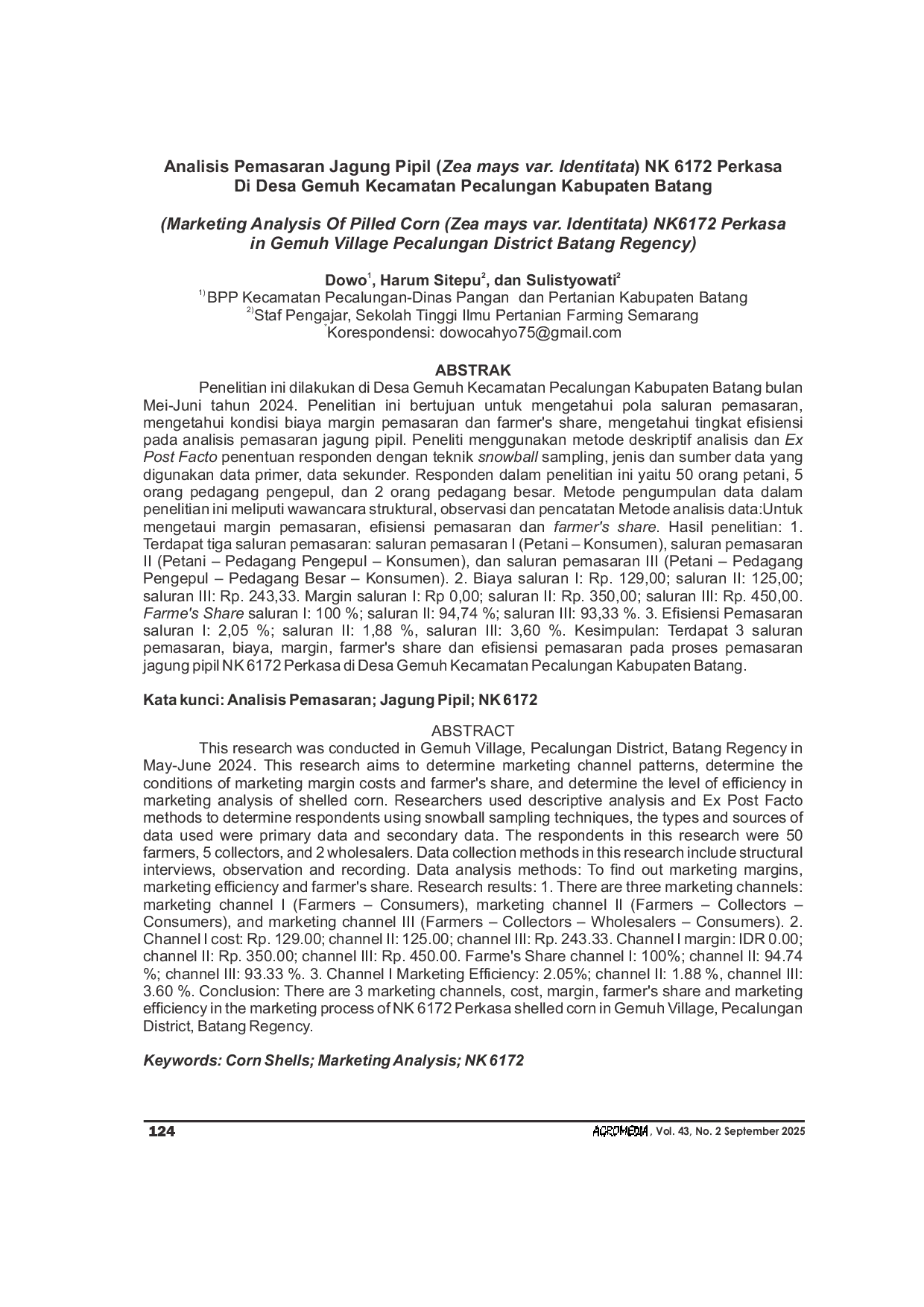 Analisis Pemasaran Jagung Pipil (Zea mays var. Identitata) NK 6172 Perkasa Di Desa Gemuh Kecamatan Pecalungan Kabupaten Batang

(Marketing Analysis Of Pilled Corn (Zea mays var. Identitata) NK6172 Perkasa in Gemuh Village Pecalungan District Batang Regency)

Dowo$^{1}$, Harum Sitepu$^{2}$, dan Sulistyowati$^{2}$
$^{1)}$BPP Kecamatan Pecalungan-Dinas Pangan dan Pertanian Kabupaten Batang
$^{2)}$Staf Pengajar, Sekolah Tinggi Ilmu Pertanian Farming Semarang
$^{*}$Korespondensi: dowocahyo75@gmail.com

ABSTRAK

Penelitian ini dilakukan di Desa Gemuh Kecamatan Pecalungan Kabupaten Batang bulan Mei-Juni tahun 2024. Penelitian ini bertujuan untuk mengetahui pola saluran pemasaran, mengetahui kondisi biaya margin pemasaran dan farmer's share, mengetahui tingkat efisiensi pada analisis pemasaran jagung pipil. Peneliti menggunakan metode deskriptif analisis dan Ex Post Facto penentuan responden dengan teknik snowball sampling, jenis dan sumber data yang digunakan data primer, data sekunder. Responden dalam penelitian ini yaitu 50 orang petani, 5 orang pedagang pengepul, dan 2 orang pedagang besar. Metode pengumpulan data dalam penelitian ini meliputi wawancara struktural, observasi dan pencatatan Metode analisis data:Untuk mengetaui margin pemasaran, efisiensi pemasaran dan farmer's share. Hasil penelitian: 1. Terdapat tiga saluran pemasaran: saluran pemasaran I (Petani – Konsumen), saluran pemasaran II (Petani – Pedagang Pengepul – Konsumen), dan saluran pemasaran III (Petani – Pedagang Pengepul – Pedagang Besar – Konsumen). 2. Biaya saluran I: Rp. 129,00; saluran II: 125,00; saluran III: Rp. 243,33. Margin saluran I: Rp 0,00; saluran II: Rp. 350,00; saluran III: Rp. 450,00. Farme's Share saluran I: 100 %; saluran II: 94,74 %; saluran III: 93,33 %. 3. Efisiensi Pemasaran saluran I: 2,05 %; saluran II: 1,88 %, saluran III: 3,60 %. Kesimpulan: Terdapat 3 saluran pemasaran, biaya, margin, farmer's share dan efisiensi pemasaran pada proses pemasaran jagung pipil NK 6172 Perkasa di Desa Gemuh Kecamatan Pecalungan Kabupaten Batang.

Kata kunci: Analisis Pemasaran; Jagung Pipil; NK 6172

ABSTRACT

This research was conducted in Gemuh Village, Pecalungan District, Batang Regency in May-June 2024. This research aims to determine marketing channel patterns, determine the conditions of marketing margin costs and farmer's share, and determine the level of efficiency in marketing analysis of shelled corn. Researchers used descriptive analysis and Ex Post Facto methods to determine respondents using snowball sampling techniques, the types and sources of data used were primary data and secondary data. The respondents in this research were 50 farmers, 5 collectors, and 2 wholesalers. Data collection methods in this research include structural interviews, observation and recording. Data analysis methods: To find out marketing margins, marketing efficiency and farmer's share. Research results: 1. There are three marketing channels: marketing channel I (Farmers – Consumers), marketing channel II (Farmers – Collectors – Consumers), and marketing channel III (Farmers – Collectors – Wholesalers – Consumers). 2. Channel I cost: Rp. 129.00; channel II: 125.00; channel III: Rp. 243.33. Channel I margin: IDR 0.00; channel II: Rp. 350.00; channel III: Rp. 450.00. Farme's Share channel I: 100%; channel II: 94.74 %; channel III: 93.33 %. 3. Channel I Marketing Efficiency: 2.05%; channel II: 1.88 %, channel III: 3.60 %. Conclusion: There are 3 marketing channels, cost, margin, farmer's share and marketing efficiency in the marketing process of NK 6172 Perkasa shelled corn in Gemuh Village, Pecalungan District, Batang Regency.

Keywords: Corn Shells; Marketing Analysis; NK 6172

124 AGROMEDIA, Vol. 43, No. 2 September 2025